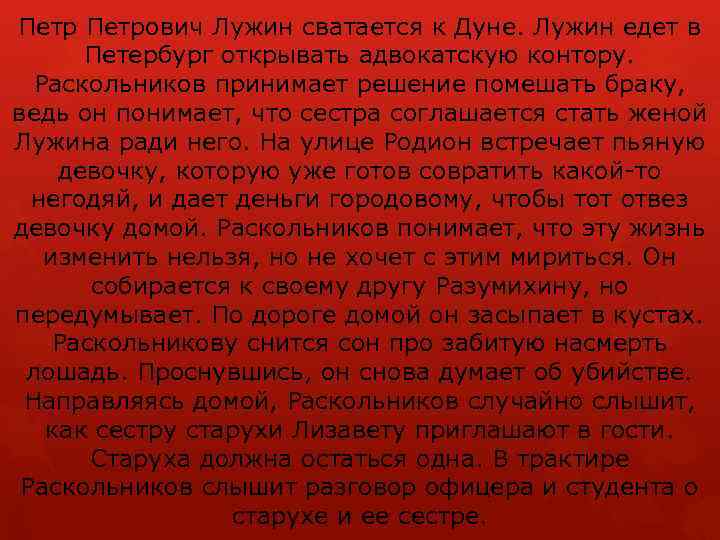 Петр Петрович Лужин сватается к Дуне. Лужин едет в Петербург открывать адвокатскую контору. Раскольников принимает решение помешать браку, ведь он понимает, что сестра соглашается стать женой Лужина ради него. На улице Родион встречает пьяную девочку, которую уже готов совратить какой-то негодяй, и дает деньги городовому, чтобы тот отвез девочку домой. Раскольников понимает, что эту жизнь изменить нельзя, но не хочет с этим мириться. Он собирается к своему другу Разумихину, но передумывает. По дороге домой он засыпает в кустах. Раскольникову снится сон про забитую насмерть лошадь. Проснувшись, он снова думает об убийстве. Направляясь домой, Раскольников случайно слышит, как сестру старухи Лизавету приглашают в гости. Старуха должна остаться одна. В трактире Раскольников слышит разговор офицера и студента о старухе и ее сестре.